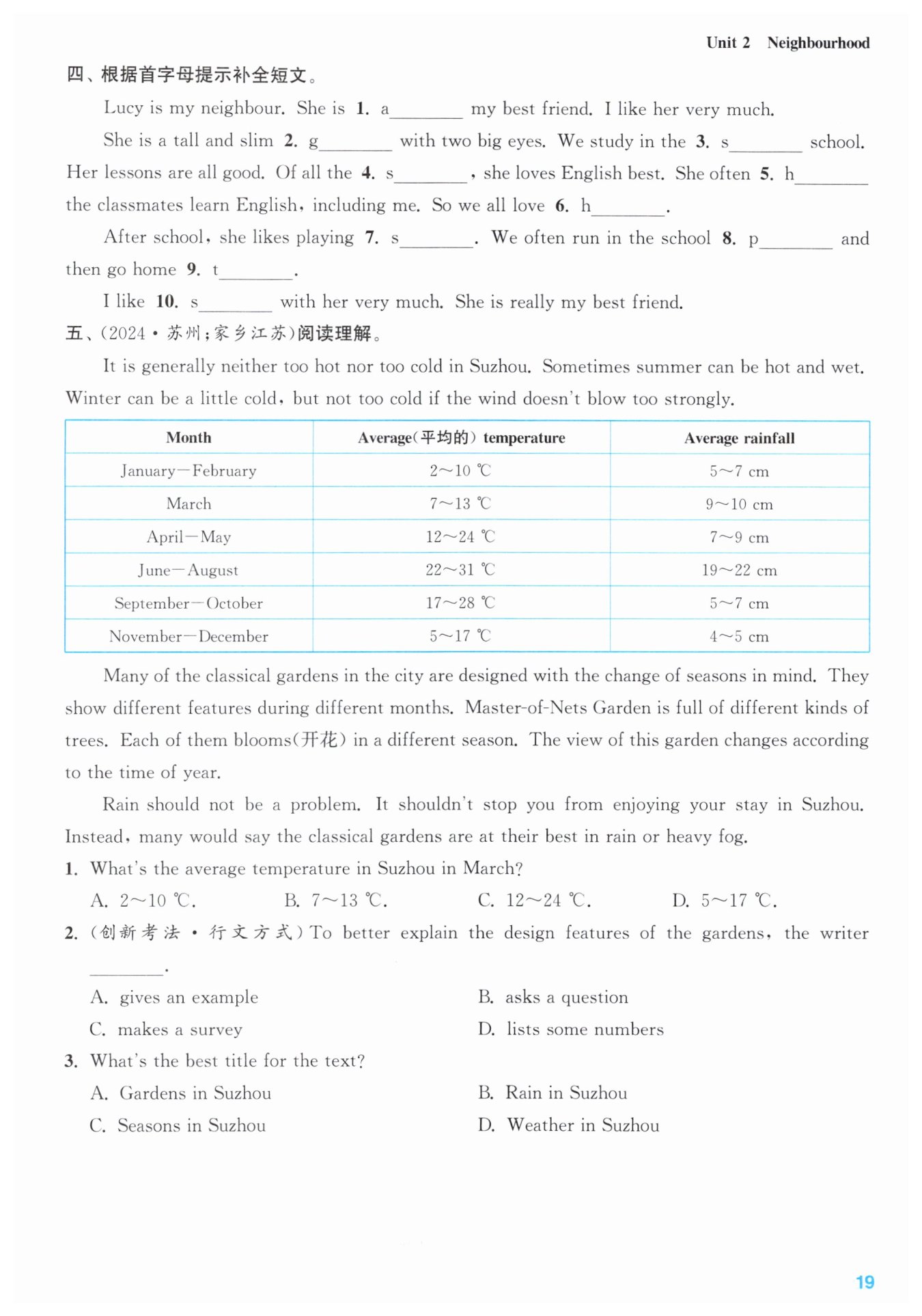 Unit 2 Neighbourhood

四、根据首字母提示补全短文。

Lucy is my neighbour. She is 1. a________ my best friend. I like her very much.

She is a tall and slim 2. g________ with two big eyes. We study in the 3. s________ school. Her lessons are all good. Of all the 4. s________, she loves English best. She often 5. h________ the classmates learn English, including me. So we all love 6. h________.

After school, she likes playing 7. s________. We often run in the school 8. p________ and then go home 9. t________.

I like 10. s________ with her very much. She is really my best friend.

五、(2024·苏州;家乡江苏)阅读理解。

It is generally neither too hot nor too cold in Suzhou. Sometimes summer can be hot and wet. Winter can be a little cold, but not too cold if the wind doesn't blow too strongly.

| Month | Average(平均的) temperature | Average rainfall |
|---|---|---|
| January—February | 2~10 ℃ | 5~7 cm |
| March | 7~13 ℃ | 9~10 cm |
| April—May | 12~24 ℃ | 7~9 cm |
| June—August | 22~31 ℃ | 19~22 cm |
| September—October | 17~28 ℃ | 5~7 cm |
| November—December | 5~17 ℃ | 4~5 cm |

Many of the classical gardens in the city are designed with the change of seasons in mind. They show different features during different months. Master-of-Nets Garden is full of different kinds of trees. Each of them blooms(开花) in a different season. The view of this garden changes according to the time of year.

Rain should not be a problem. It shouldn't stop you from enjoying your stay in Suzhou. Instead, many would say the classical gardens are at their best in rain or heavy fog.

1. What's the average temperature in Suzhou in March?
A. 2~10 ℃. B. 7~13 ℃. C. 12~24 ℃. D. 5~17 ℃.

2. (创新考法·行文方式) To better explain the design features of the gardens, the writer ________.
A. gives an example
B. asks a question
C. makes a survey
D. lists some numbers

3. What's the best title for the text?
A. Gardens in Suzhou
B. Rain in Suzhou
C. Seasons in Suzhou
D. Weather in Suzhou

19